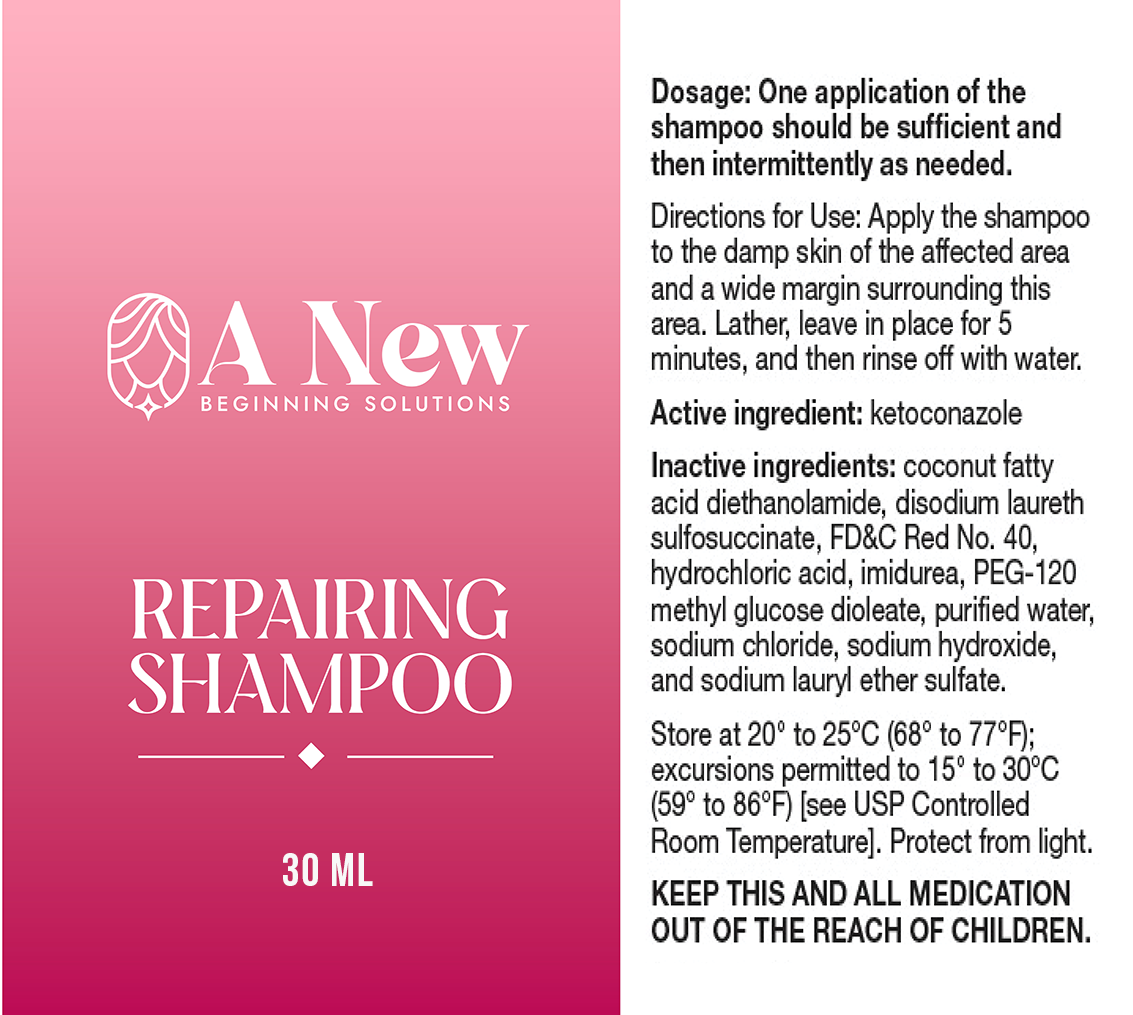 A New
BEGINNING SOLUTIONS

REPAIRING SHAMPOO

30 ML

Dosage: One application of the shampoo should be sufficient and then intermittently as needed.

Directions for Use: Apply the shampoo to the damp skin of the affected area and a wide margin surrounding this area. Lather, leave in place for 5 minutes, and then rinse off with water.

Active ingredient: ketoconazole

Inactive ingredients: coconut fatty acid diethanolamide, disodium laureth sulfosuccinate, FD&C Red No. 40, hydrochloric acid, imidurea, PEG-120 methyl glucose dioleate, purified water, sodium chloride, sodium hydroxide, and sodium lauryl ether sulfate.

Store at 20° to 25°C (68° to 77°F); excursions permitted to 15° to 30°C (59° to 86°F) [see USP Controlled Room Temperature]. Protect from light.

KEEP THIS AND ALL MEDICATION OUT OF THE REACH OF CHILDREN.